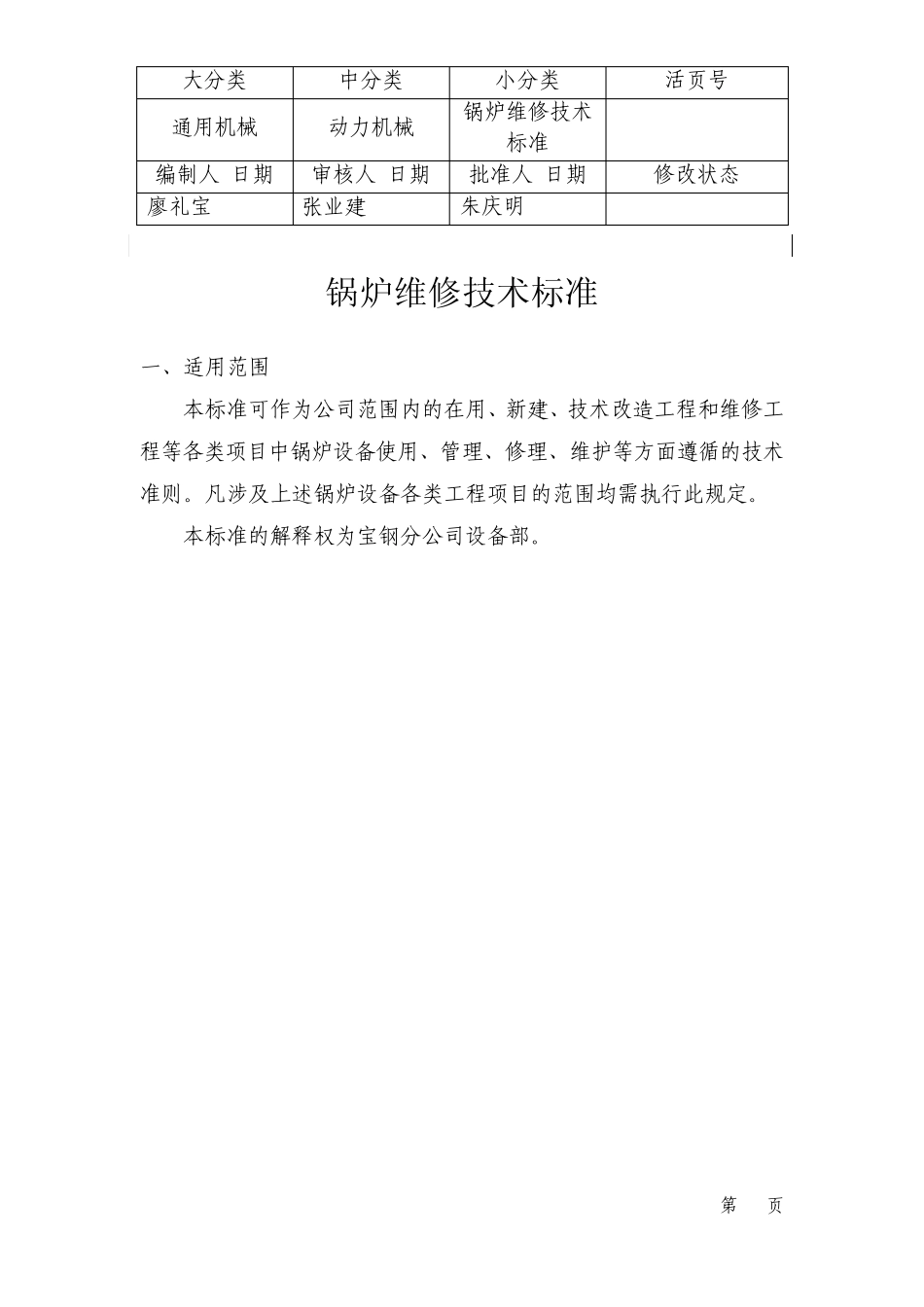 | 大分类 | 中分类 | 小分类 | 活页号 |
|---|---|---|---|
| 通用机械 | 动力机械 | 锅炉维修技术标准 | |
| 编制人 日期 | 审核人 日期 | 批准人 日期 | 修改状态 |
| 廖礼宝 | 张业建 | 朱庆明 | |

锅炉维修技术标准

一、适用范围

本标准可作为公司范围内的在用、新建、技术改造工程和维修工程等各类项目中锅炉设备使用、管理、修理、维护等方面遵循的技术准则。凡涉及上述锅炉设备各类工程项目的范围均需执行此规定。

本标准的解释权为宝钢分公司设备部。

第 页